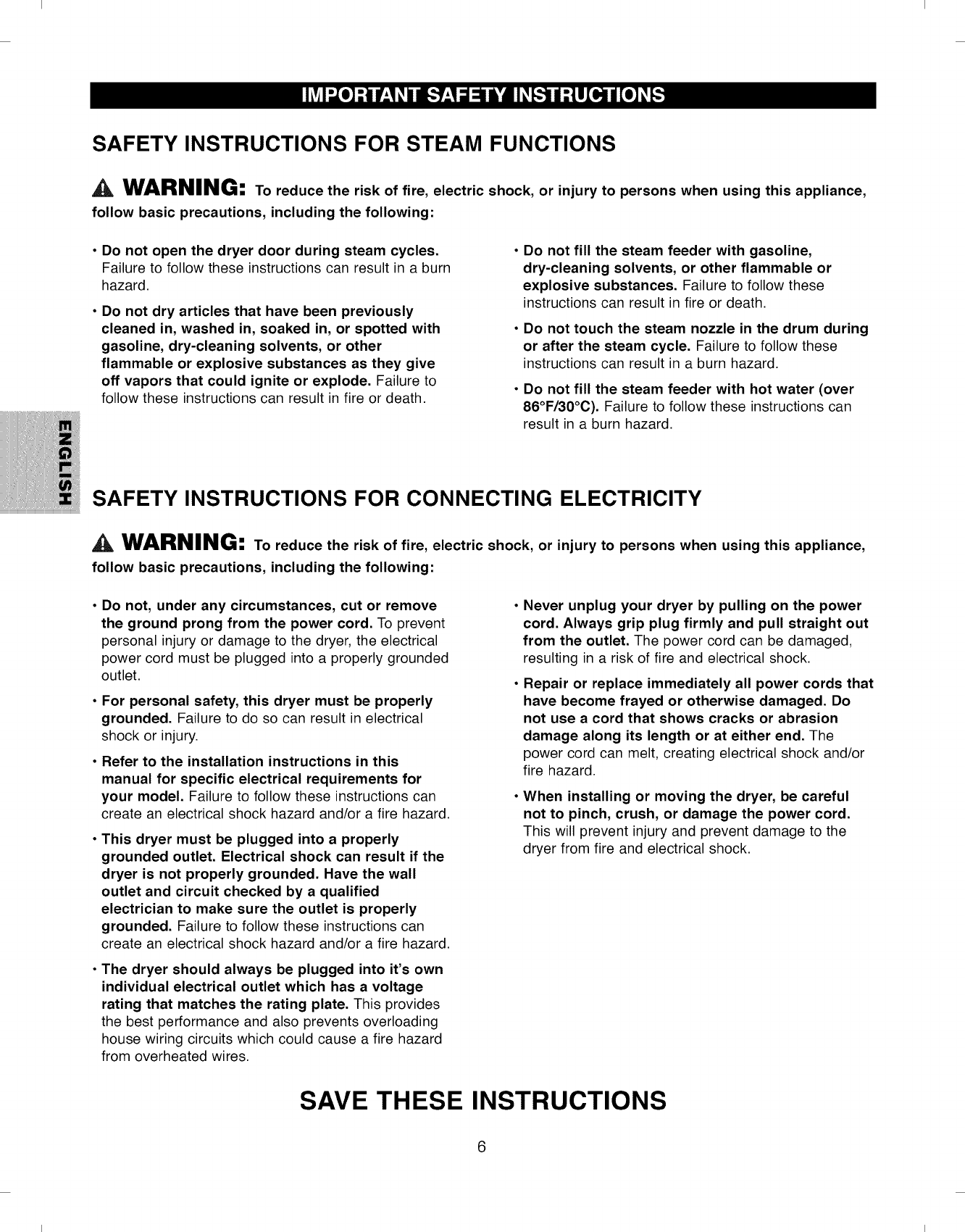 IMPORTANT SAFETY INSTRUCTIONS

SAFETY INSTRUCTIONS FOR STEAM FUNCTIONS

WARNING: To reduce the risk of fire, electric shock, or injury to persons when using this appliance, follow basic precautions, including the following:

• Do not open the dryer door during steam cycles. Failure to follow these instructions can result in a burn hazard.

• Do not dry articles that have been previously cleaned in, washed in, soaked in, or spotted with gasoline, dry-cleaning solvents, or other flammable or explosive substances as they give off vapors that could ignite or explode. Failure to follow these instructions can result in fire or death.

• Do not fill the steam feeder with gasoline, dry-cleaning solvents, or other flammable or explosive substances. Failure to follow these instructions can result in fire or death.

• Do not touch the steam nozzle in the drum during or after the steam cycle. Failure to follow these instructions can result in a burn hazard.

• Do not fill the steam feeder with hot water (over 86°F/30°C). Failure to follow these instructions can result in a burn hazard.

ENGLISH

SAFETY INSTRUCTIONS FOR CONNECTING ELECTRICITY

WARNING: To reduce the risk of fire, electric shock, or injury to persons when using this appliance, follow basic precautions, including the following:

• Do not, under any circumstances, cut or remove the ground prong from the power cord. To prevent personal injury or damage to the dryer, the electrical power cord must be plugged into a properly grounded outlet.

• For personal safety, this dryer must be properly grounded. Failure to do so can result in electrical shock or injury.

• Refer to the installation instructions in this manual for specific electrical requirements for your model. Failure to follow these instructions can create an electrical shock hazard and/or a fire hazard.

• This dryer must be plugged into a properly grounded outlet. Electrical shock can result if the dryer is not properly grounded. Have the wall outlet and circuit checked by a qualified electrician to make sure the outlet is properly grounded. Failure to follow these instructions can create an electrical shock hazard and/or a fire hazard.

• The dryer should always be plugged into it's own individual electrical outlet which has a voltage rating that matches the rating plate. This provides the best performance and also prevents overloading house wiring circuits which could cause a fire hazard from overheated wires.

• Never unplug your dryer by pulling on the power cord. Always grip plug firmly and pull straight out from the outlet. The power cord can be damaged, resulting in a risk of fire and electrical shock.

• Repair or replace immediately all power cords that have become frayed or otherwise damaged. Do not use a cord that shows cracks or abrasion damage along its length or at either end. The power cord can melt, creating electrical shock and/or fire hazard.

• When installing or moving the dryer, be careful not to pinch, crush, or damage the power cord. This will prevent injury and prevent damage to the dryer from fire and electrical shock.

SAVE THESE INSTRUCTIONS

6